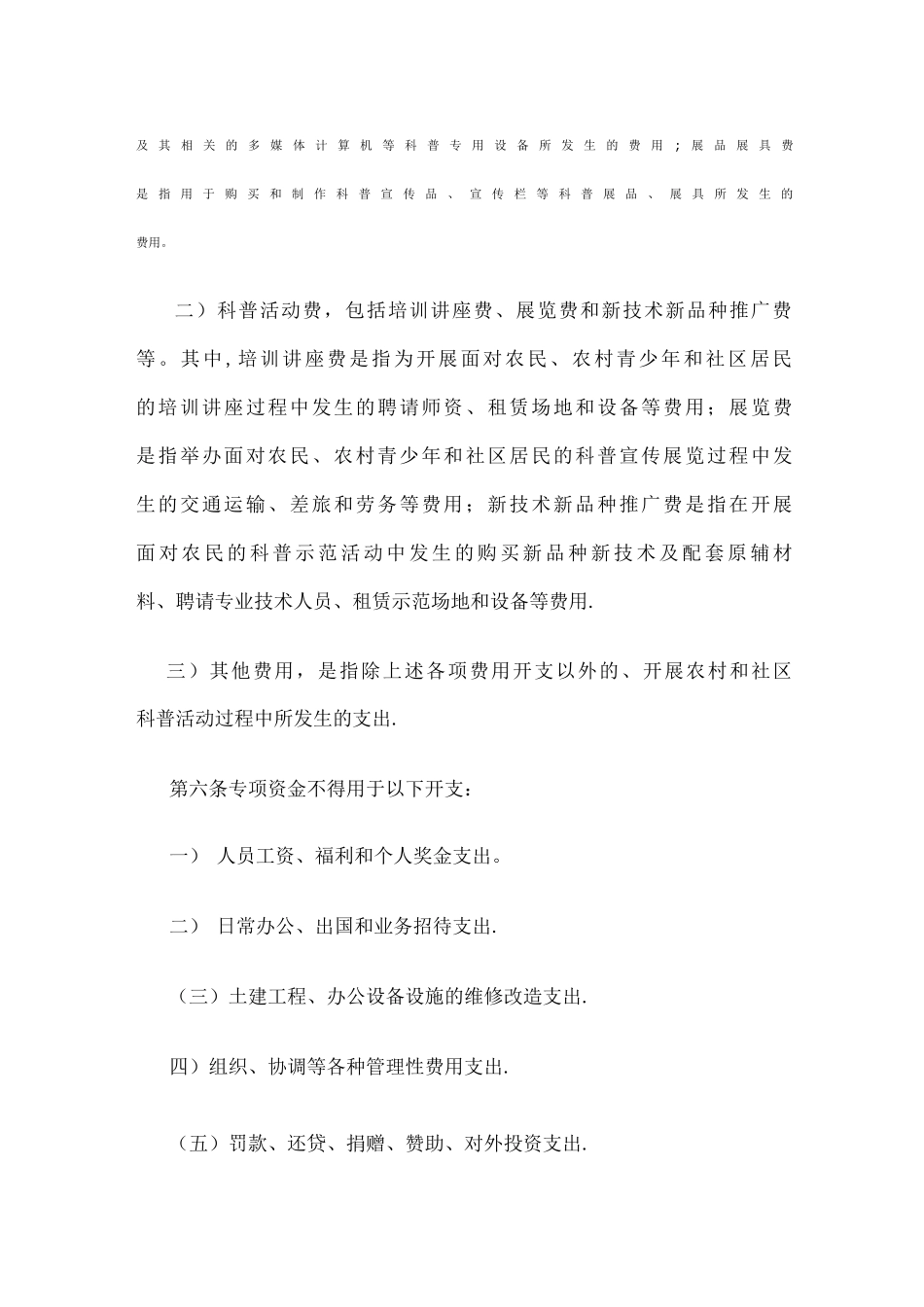 及其相关的多媒体计算机等科普专用设备所发生的费用；展品展具费是指用于购买和制作科普宣传品、宣传栏等科普展品、展具所发生的费用。

二）科普活动费，包括培训讲座费、展览费和新技术新品种推广费等。其中，培训讲座费是指为开展面对农民、农村青少年和社区居民的培训讲座过程中发生的聘请师资、租赁场地和设备等费用；展览费是指举办面对农民、农村青少年和社区居民的科普宣传展览过程中发生的交通运输、差旅和劳务等费用；新技术新品种推广费是指在开展面对农民的科普示范活动中发生的购买新品种新技术及配套原辅材料、聘请专业技术人员、租赁示范场地和设备等费用.

三）其他费用，是指除上述各项费用开支以外的、开展农村和社区科普活动过程中所发生的支出.

第六条专项资金不得用于以下开支：

一） 人员工资、福利和个人奖金支出。

二） 日常办公、出国和业务招待支出.

（三）土建工程、办公设备设施的维修改造支出.

四）组织、协调等各种管理性费用支出.

（五）罚款、还贷、捐赠、赞助、对外投资支出.